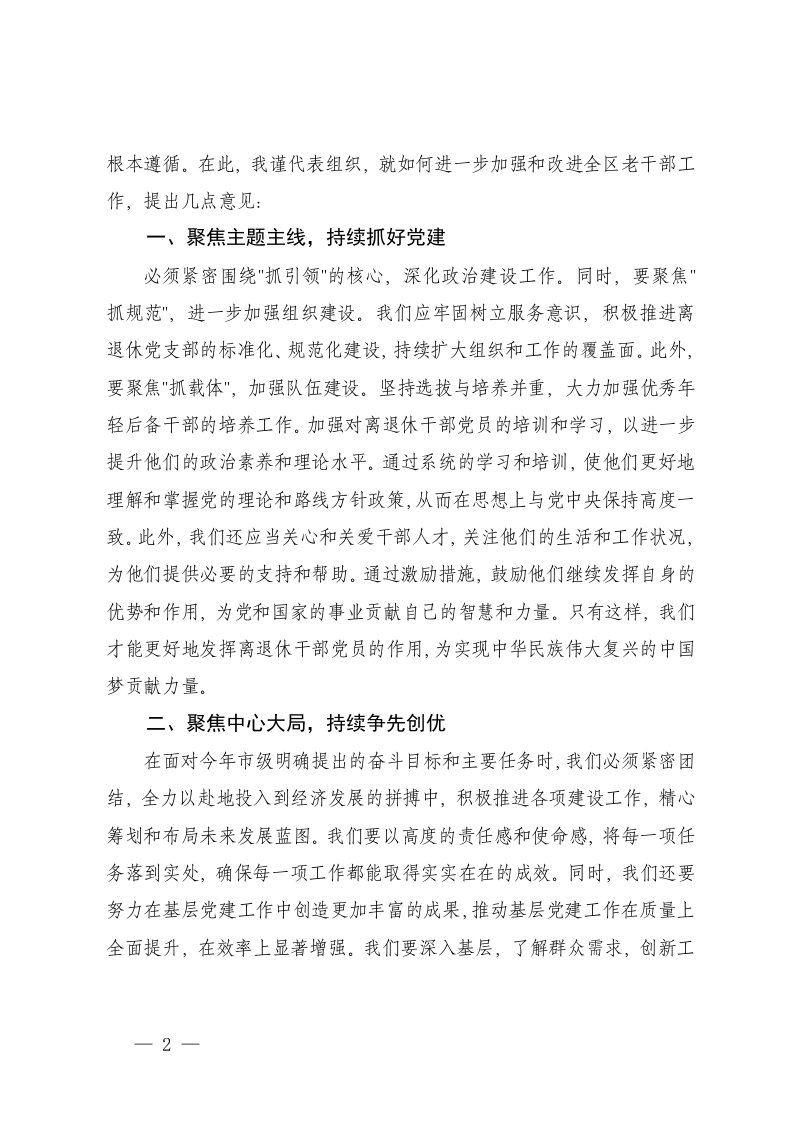 根本遵循。在此，我谨代表组织，就如何进一步加强和改进全区老干部工作，提出几点意见：

一、聚焦主题主线，持续抓好党建

必须紧密围绕"抓引领"的核心，深化政治建设工作。同时，要聚焦"抓规范"，进一步加强组织建设。我们应牢固树立服务意识，积极推进离退休党支部的标准化、规范化建设，持续扩大组织和工作的覆盖面。此外，要聚焦"抓载体"，加强队伍建设。坚持选拔与培养并重，大力加强优秀年轻后备干部的培养工作。加强对离退休干部党员的培训和学习，以进一步提升他们的政治素养和理论水平。通过系统的学习和培训，使他们更好地理解和掌握党的理论和路线方针政策，从而在思想上与党中央保持高度一致。此外，我们还应当关心和关爱干部人才，关注他们的生活和工作状况，为他们提供必要的支持和帮助。通过激励措施，鼓励他们继续发挥自身的优势和作用，为党和国家的事业贡献自己的智慧和力量。只有这样，我们才能更好地发挥离退休干部党员的作用，为实现中华民族伟大复兴的中国梦贡献力量。

二、聚焦中心大局，持续争先创优

在面对今年市级明确提出的奋斗目标和主要任务时，我们必须紧密团结，全力以赴地投入到经济发展的拼搏中，积极推进各项建设工作，精心筹划和布局未来发展蓝图。我们要以高度的责任感和使命感，将每一项任务落到实处，确保每一项工作都能取得实实在在的成效。同时，我们还要努力在基层党建工作中创造更加丰富的成果，推动基层党建工作在质量上全面提升，在效率上显著增强。我们要深入基层，了解群众需求，创新工

— 2 —